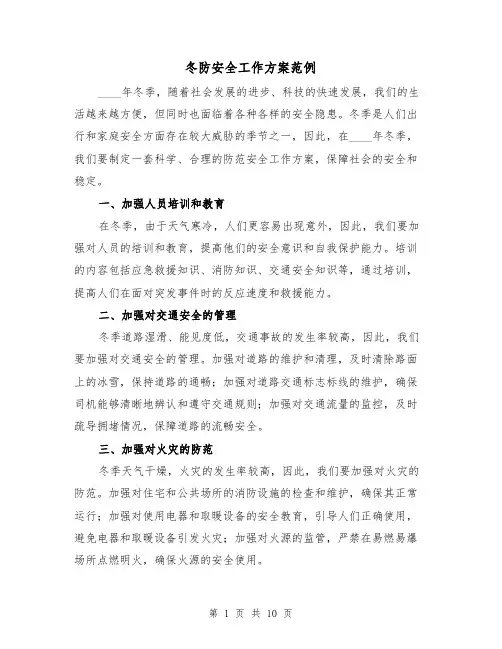 冬防安全工作方案范例

____年冬季，随着社会发展的进步、科技的快速发展，我们的生活越来越方便，但同时也面临着各种各样的安全隐患。冬季是人们出行和家庭安全方面存在较大威胁的季节之一，因此，在____年冬季，我们要制定一套科学、合理的防范安全工作方案，保障社会的安全和稳定。

一、加强人员培训和教育

在冬季，由于天气寒冷，人们更容易出现意外，因此，我们要加强对人员的培训和教育，提高他们的安全意识和自我保护能力。培训的内容包括应急救援知识、消防知识、交通安全知识等，通过培训，提高人们在面对突发事件时的反应速度和救援能力。

二、加强对交通安全的管理

冬季道路湿滑、能见度低，交通事故的发生率较高，因此，我们要加强对交通安全的管理。加强对道路的维护和清理，及时清除路面上的冰雪，保持道路的通畅；加强对道路交通标志标线的维护，确保司机能够清晰地辨认和遵守交通规则；加强对交通流量的监控，及时疏导拥堵情况，保障道路的流畅安全。

三、加强对火灾的防范

冬季天气干燥，火灾的发生率较高，因此，我们要加强对火灾的防范。加强对住宅和公共场所的消防设施的检查和维护，确保其正常运行；加强对使用电器和取暖设备的安全教育，引导人们正确使用，避免电器和取暖设备引发火灾；加强对火源的监管，严禁在易燃易爆场所点燃明火，确保火源的安全使用。

第 1 页 共 10 页